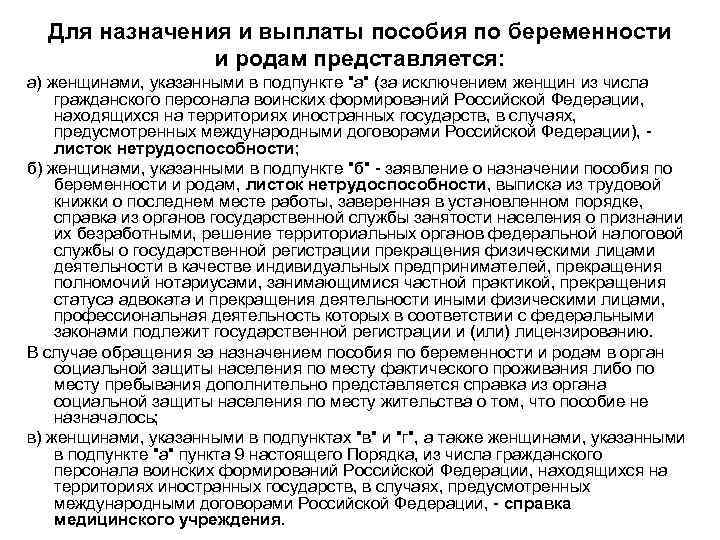 Для назначения и выплаты пособия по беременности и родам представляется:

а) женщинами, указанными в подпункте "а" (за исключением женщин из числа гражданского персонала воинских формирований Российской Федерации, находящихся на территориях иностранных государств, в случаях, предусмотренных международными договорами Российской Федерации), - листок нетрудоспособности;

б) женщинами, указанными в подпункте "б" - заявление о назначении пособия по беременности и родам, листок нетрудоспособности, выписка из трудовой книжки о последнем месте работы, заверенная в установленном порядке, справка из органов государственной службы занятости населения о признании их безработными, решение территориальных органов федеральной налоговой службы о государственной регистрации прекращения физическими лицами деятельности в качестве индивидуальных предпринимателей, прекращения полномочий нотариусами, занимающимися частной практикой, прекращения статуса адвоката и прекращения деятельности иными физическими лицами, профессиональная деятельность которых в соответствии с федеральными законами подлежит государственной регистрации и (или) лицензированию.

В случае обращения за назначением пособия по беременности и родам в орган социальной защиты населения по месту фактического проживания либо по месту пребывания дополнительно представляется справка из органа социальной защиты населения по месту жительства о том, что пособие не назначалось;

в) женщинами, указанными в подпунктах "в" и "г", а также женщинами, указанными в подпункте "а" пункта 9 настоящего Порядка, из числа гражданского персонала воинских формирований Российской Федерации, находящихся на территориях иностранных государств, в случаях, предусмотренных международными договорами Российской Федерации, - справка медицинского учреждения.